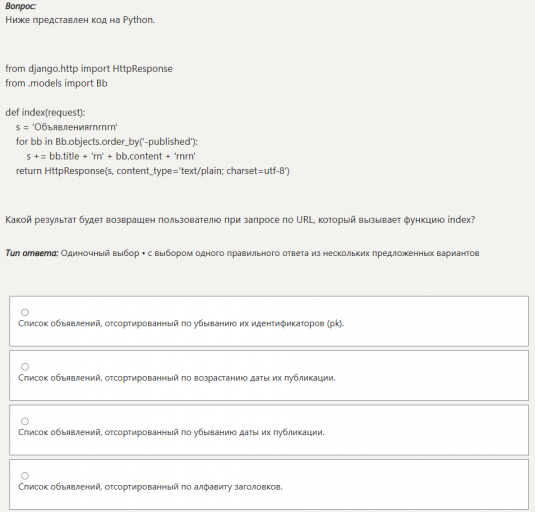 Вопрос:
Ниже представлен код на Python.

from django.http import HttpResponse
from .models import Bb

def index(request):
    s = 'Объявленияrnrnrn'
    for bb in Bb.objects.order_by('-published'):
        s += bb.title + 'rn' + bb.content + 'rnrn'
    return HttpResponse(s, content_type='text/plain; charset=utf-8')

Какой результат будет возвращен пользователю при запросе по URL, который вызывает функцию index?

Тип ответа: Одиночный выбор • с выбором одного правильного ответа из нескольких предложенных вариантов

Список объявлений, отсортированный по убыванию их идентификаторов (pk).

Список объявлений, отсортированный по возрастанию даты их публикации.

Список объявлений, отсортированный по убыванию даты их публикации.

Список объявлений, отсортированный по алфавиту заголовков.